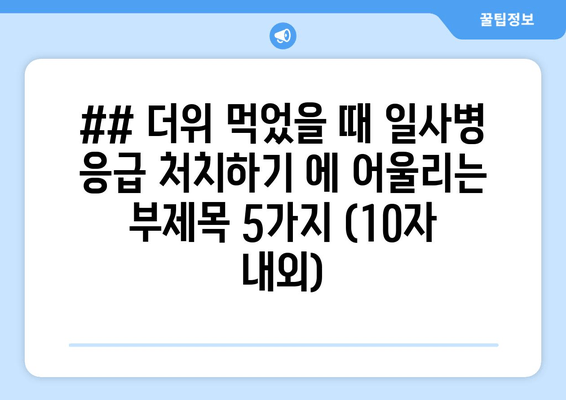 꿀팁정보

## 더위 먹었을 때 일사병 응급 처치하기 에 어울리는 부제목 5가지 (10자 내외)